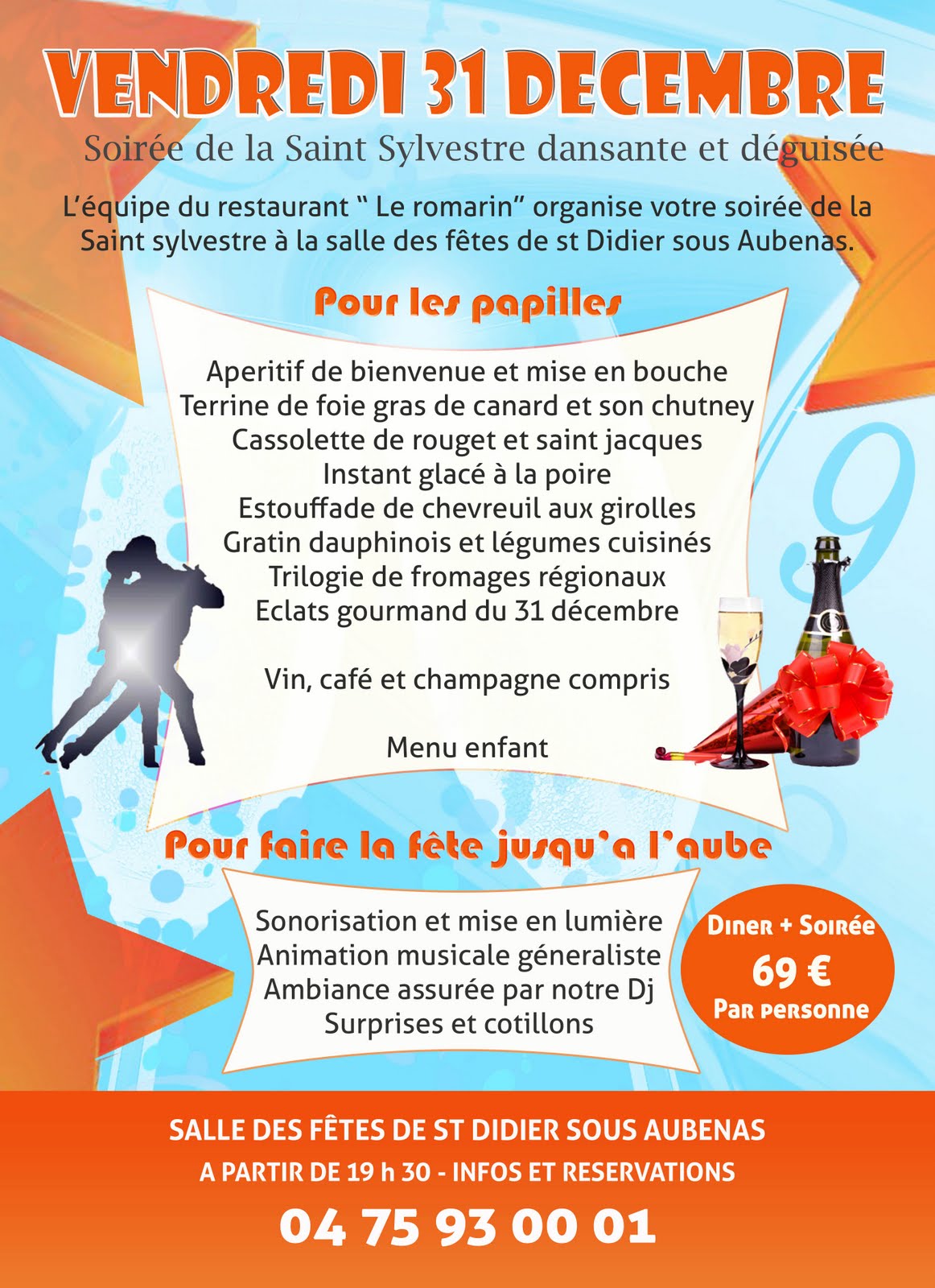 VENDREDI 31 DECEMBRE

Soirée de la Saint Sylvestre dansante et déguisée

L'équipe du restaurant " Le romarin" organise votre soirée de la Saint sylvestre à la salle des fêtes de st Didier sous Aubenas.

Pour les papilles

Aperitif de bienvenue et mise en bouche
Terrine de foie gras de canard et son chutney
Cassolette de rouget et saint jacques
Instant glacé à la poire
Estouffade de chevreuil aux girolles
Gratin dauphinois et légumes cuisinés
Trilogie de fromages régionaux
Eclats gourmand du 31 décembre

Vin, café et champagne compris

Menu enfant

Pour faire la fête jusqu'a l'aube

Sonorisation et mise en lumière
Animation musicale géneraliste
Ambiance assurée par notre Dj
Surprises et cotillons

Diner + Soirée
69 €
Par personne

SALLE DES FÊTES DE ST DIDIER SOUS AUBENAS
A PARTIR DE 19 h 30 - INFOS ET RESERVATIONS
04 75 93 00 01